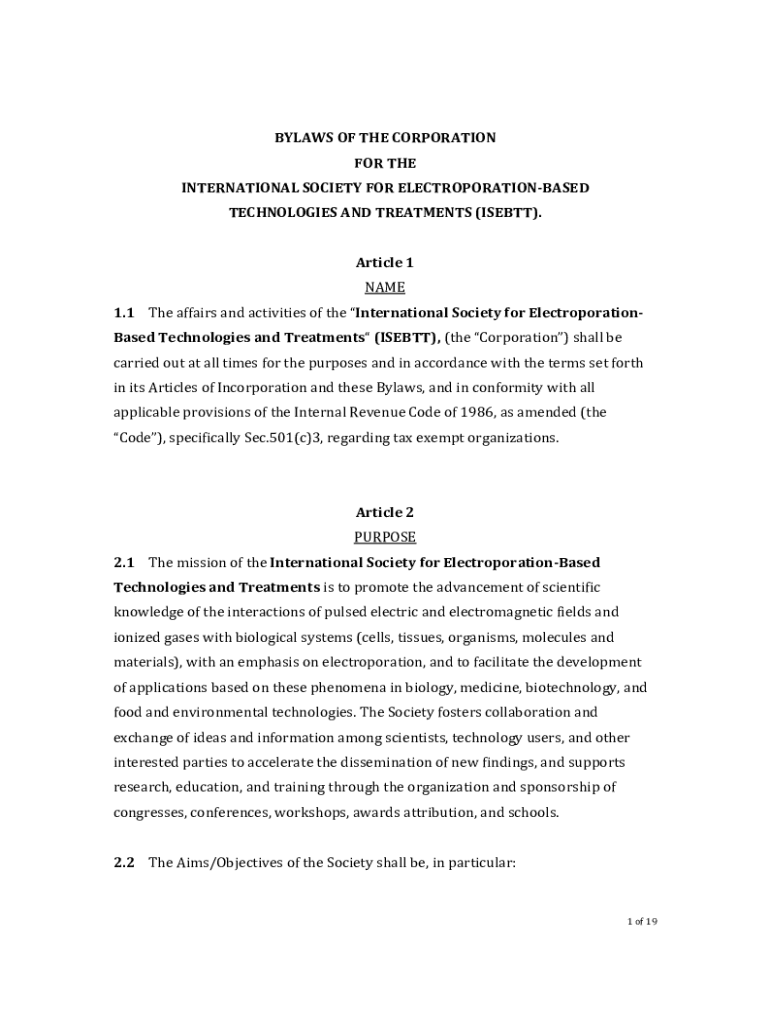 BYLAWS OF THE CORPORATION
FOR THE
INTERNATIONAL SOCIETY FOR ELECTROPORATION-BASED
TECHNOLOGIES AND TREATMENTS (ISEBTT).

Article 1
NAME

1.1 The affairs and activities of the "International Society for Electroporation-Based Technologies and Treatments" (ISEBTT), (the "Corporation") shall be carried out at all times for the purposes and in accordance with the terms set forth in its Articles of Incorporation and these Bylaws, and in conformity with all applicable provisions of the Internal Revenue Code of 1986, as amended (the "Code"), specifically Sec.501(c)3, regarding tax exempt organizations.

Article 2
PURPOSE

2.1 The mission of the International Society for Electroporation-Based Technologies and Treatments is to promote the advancement of scientific knowledge of the interactions of pulsed electric and electromagnetic fields and ionized gases with biological systems (cells, tissues, organisms, molecules and materials), with an emphasis on electroporation, and to facilitate the development of applications based on these phenomena in biology, medicine, biotechnology, and food and environmental technologies. The Society fosters collaboration and exchange of ideas and information among scientists, technology users, and other interested parties to accelerate the dissemination of new findings, and supports research, education, and training through the organization and sponsorship of congresses, conferences, workshops, awards attribution, and schools.

2.2 The Aims/Objectives of the Society shall be, in particular:

1 of 19